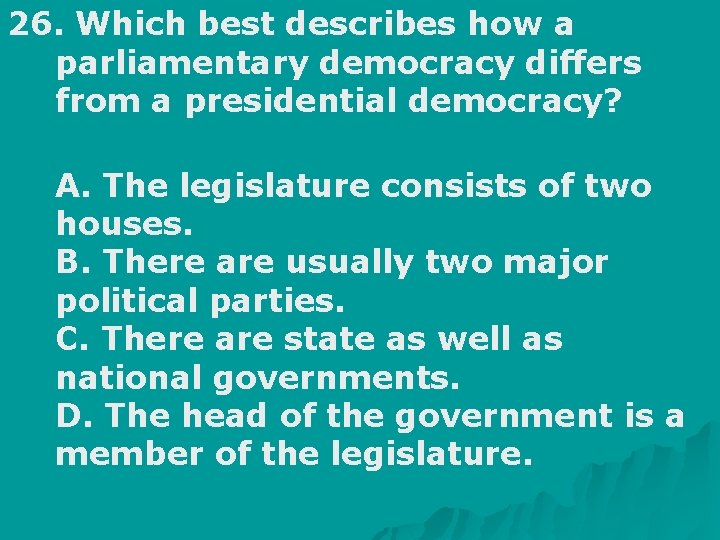 26. Which best describes how a parliamentary democracy differs from a presidential democracy?

A. The legislature consists of two houses.
B. There are usually two major political parties.
C. There are state as well as national governments.
D. The head of the government is a member of the legislature.